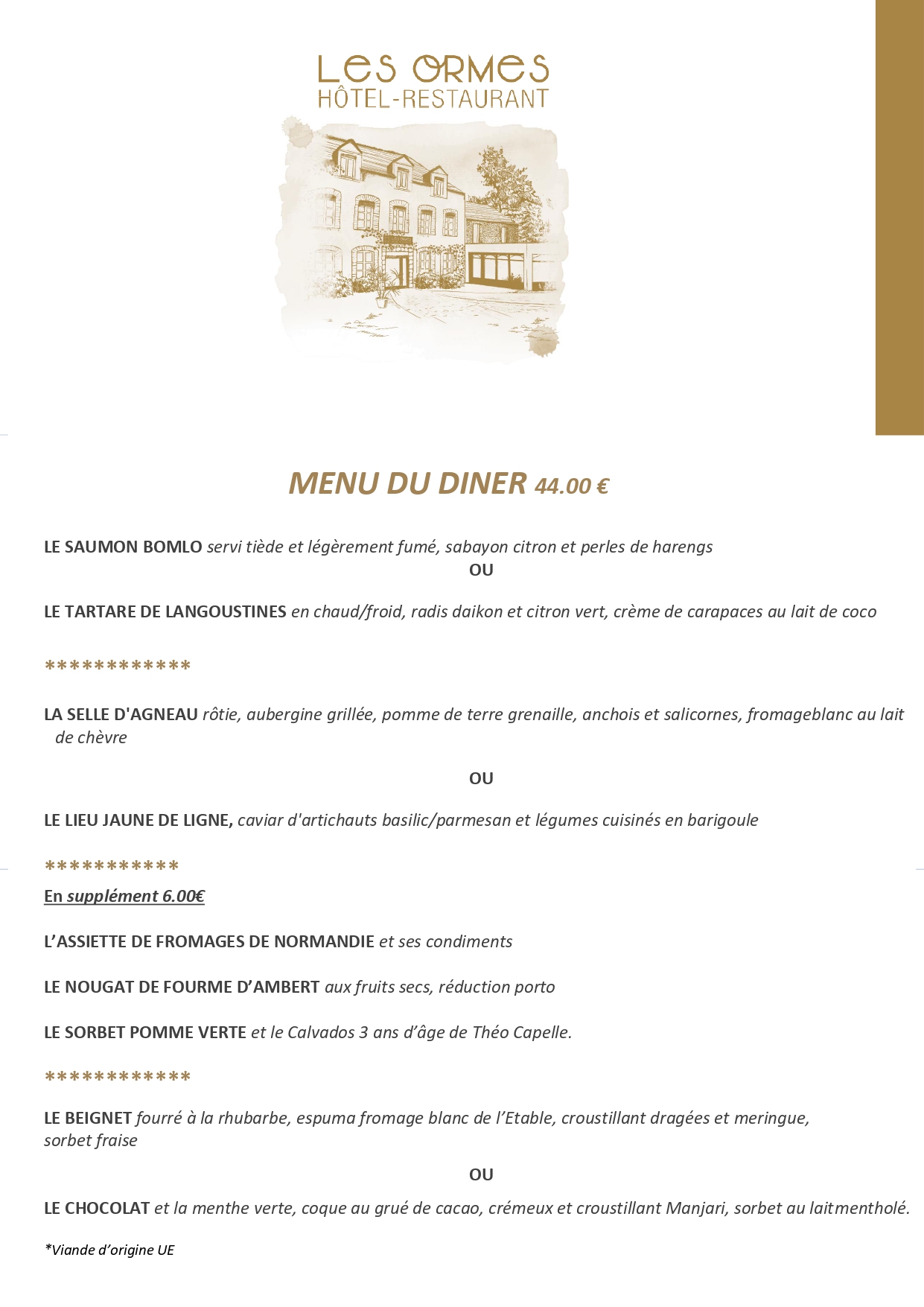 LES ORMES
HÔTEL-RESTAURANT

MENU DU DINER 44.00 €

LE SAUMON BOMLO servi tiède et légèrement fumé, sabayon citron et perles de harengs

OU

LE TARTARE DE LANGOUSTINES en chaud/froid, radis daikon et citron vert, crème de carapaces au lait de coco

************

LA SELLE D'AGNEAU rôtie, aubergine grillée, pomme de terre grenaille, anchois et salicornes, fromageblanc au lait de chèvre

OU

LE LIEU JAUNE DE LIGNE, caviar d'artichauts basilic/parmesan et légumes cuisinés en barigoule

***********

En supplément 6.00€

L'ASSIETTE DE FROMAGES DE NORMANDIE et ses condiments

LE NOUGAT DE FOURME D'AMBERT aux fruits secs, réduction porto

LE SORBET POMME VERTE et le Calvados 3 ans d'âge de Théo Capelle.

************

LE BEIGNET fourré à la rhubarbe, espuma fromage blanc de l'Etable, croustillant dragées et meringue, sorbet fraise

OU

LE CHOCOLAT et la menthe verte, coque au grué de cacao, crémeux et croustillant Manjari, sorbet au laitmentholé.

*Viande d'origine UE